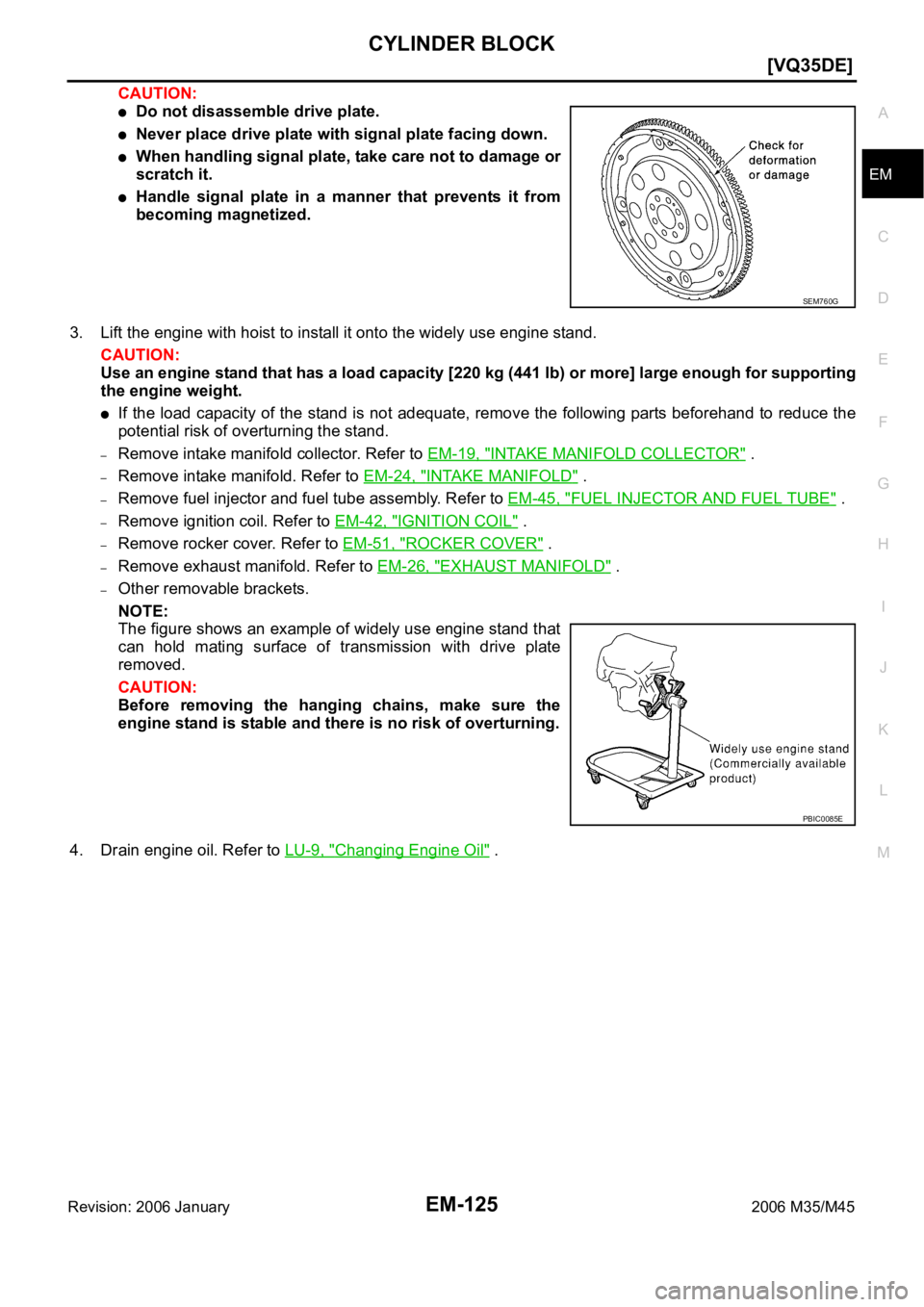 CYLINDER BLOCK

[VQ35DE]

CAUTION:

● Do not disassemble drive plate.

● Never place drive plate with signal plate facing down.

● When handling signal plate, take care not to damage or scratch it.

● Handle signal plate in a manner that prevents it from becoming magnetized.

Check for deformation or damage

SEM760G

3. Lift the engine with hoist to install it onto the widely use engine stand.

CAUTION:
Use an engine stand that has a load capacity [220 kg (441 lb) or more] large enough for supporting the engine weight.

● If the load capacity of the stand is not adequate, remove the following parts beforehand to reduce the potential risk of overturning the stand.

– Remove intake manifold collector. Refer to EM-19, "INTAKE MANIFOLD COLLECTOR" .

– Remove intake manifold. Refer to EM-24, "INTAKE MANIFOLD" .

– Remove fuel injector and fuel tube assembly. Refer to EM-45, "FUEL INJECTOR AND FUEL TUBE" .

– Remove ignition coil. Refer to EM-42, "IGNITION COIL" .

– Remove rocker cover. Refer to EM-51, "ROCKER COVER" .

– Remove exhaust manifold. Refer to EM-26, "EXHAUST MANIFOLD" .

– Other removable brackets.

NOTE:
The figure shows an example of widely use engine stand that can hold mating surface of transmission with drive plate removed.

CAUTION:
Before removing the hanging chains, make sure the engine stand is stable and there is no risk of overturning.

Widely use engine stand (Commercially available product)

PBIC0085E

4. Drain engine oil. Refer to LU-9, "Changing Engine Oil" .

A
EM
C
D
E
F
G
H
I
J
K
L
M

Revision: 2006 January

EM-125

2006 M35/M45

carmanualsonline.info